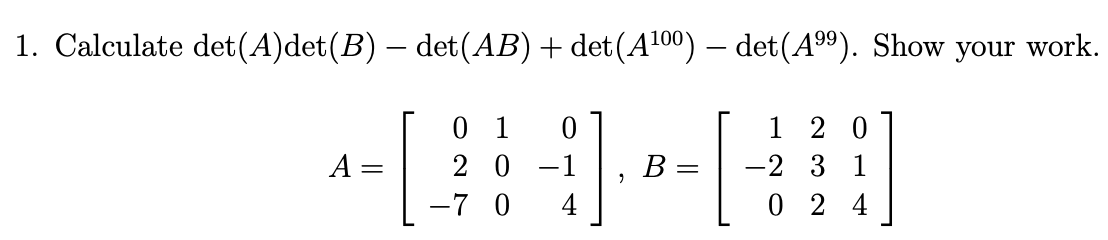 1. Calculate $\det(A)\det(B) - \det(AB) + \det(A^{100}) - \det(A^{99})$. Show your work.

$$A = \begin{bmatrix} 0 & 1 & 0 \\ 2 & 0 & -1 \\ -7 & 0 & 4 \end{bmatrix}, \quad B = \begin{bmatrix} 1 & 2 & 0 \\ -2 & 3 & 1 \\ 0 & 2 & 4 \end{bmatrix}$$